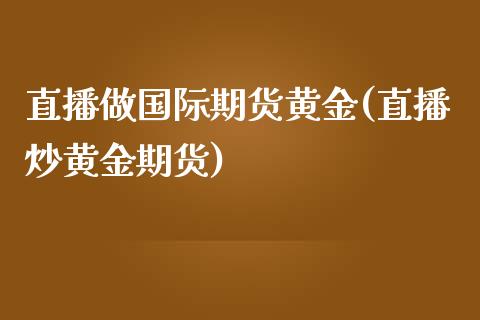 直播做国际期货黄金(直播炒黄金期货)